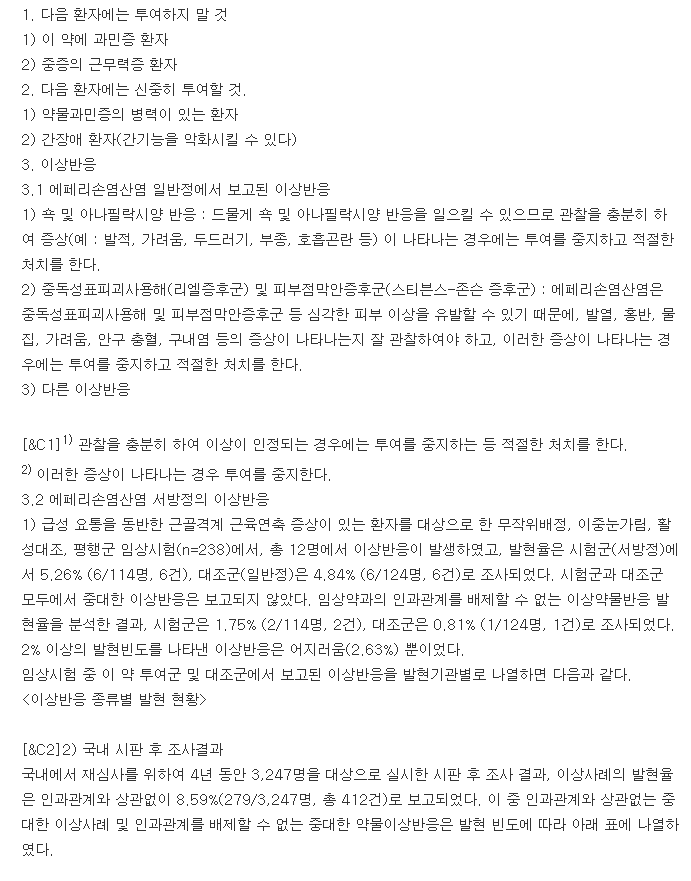 1. 다음 환자에는 투여하지 말 것
1) 이 약에 과민증 환자
2) 중증의 근무력증 환자
2. 다음 환자에는 신중히 투여할 것.
1) 약물과민증의 병력이 있는 환자
2) 간장애 환자(간기능을 악화시킬 수 있다)
3. 이상반응
3.1 에페리손염산염 일반정에서 보고된 이상반응
1) 쇽 및 아나필락시양 반응 : 드물게 쇽 및 아나필락시양 반응을 일으킬 수 있으므로 관찰을 충분히 하여 증상(예 : 발적, 가려움, 두드러기, 부종, 호흡곤란 등) 이 나타나는 경우에는 투여를 중지하고 적절한 처치를 한다.
2) 중독성표피괴사용해(리엘증후군) 및 피부점막안증후군(스티븐스-존슨 증후군) : 에페리손염산염은 중독성표피괴사용해 및 피부점막안증후군 등 심각한 피부 이상을 유발할 수 있기 때문에, 발열, 홍반, 물집, 가려움, 안구 충혈, 구내염 등의 증상이 나타나는지 잘 관찰하여야 하고, 이러한 증상이 나타나는 경우에는 투여를 중지하고 적절한 처치를 한다.
3) 다른 이상반응

[&C1]$^{1)}$ 관찰을 충분히 하여 이상이 인정되는 경우에는 투여를 중지하는 등 적절한 처치를 한다.
$^{2)}$ 이러한 증상이 나타나는 경우 투여를 중지한다.
3.2 에페리손염산염 서방정의 이상반응
1) 급성 요통을 동반한 근골격계 근육연축 증상이 있는 환자를 대상으로 한 무작위배정, 이중눈가림, 활성대조, 평행군 임상시험(n=238)에서, 총 12명에서 이상반응이 발생하였고, 발현율은 시험군(서방정)에서 5.26% (6/114명, 6건), 대조군(일반정)은 4.84% (6/124명, 6건)로 조사되었다. 시험군과 대조군 모두에서 중대한 이상반응은 보고되지 않았다. 임상약과의 인과관계를 배제할 수 없는 이상약물반응 발현율을 분석한 결과, 시험군은 1.75% (2/114명, 2건), 대조군은 0.81% (1/124명, 1건)로 조사되었다. 2% 이상의 발현빈도를 나타낸 이상반응은 어지러움(2.63%) 뿐이었다.
임상시험 중 이 약 투여군 및 대조군에서 보고된 이상반응을 발현기관별로 나열하면 다음과 같다.
<이상반응 종류별 발현 현황>

[&C2]2) 국내 시판 후 조사결과
국내에서 재심사를 위하여 4년 동안 3,247명을 대상으로 실시한 시판 후 조사 결과, 이상사례의 발현율은 인과관계와 상관없이 8.59%(279/3,247명, 총 412건)로 보고되었다. 이 중 인과관계와 상관없는 중대한 이상사례 및 인과관계를 배제할 수 없는 중대한 약물이상반응은 발현 빈도에 따라 아래 표에 나열하였다.